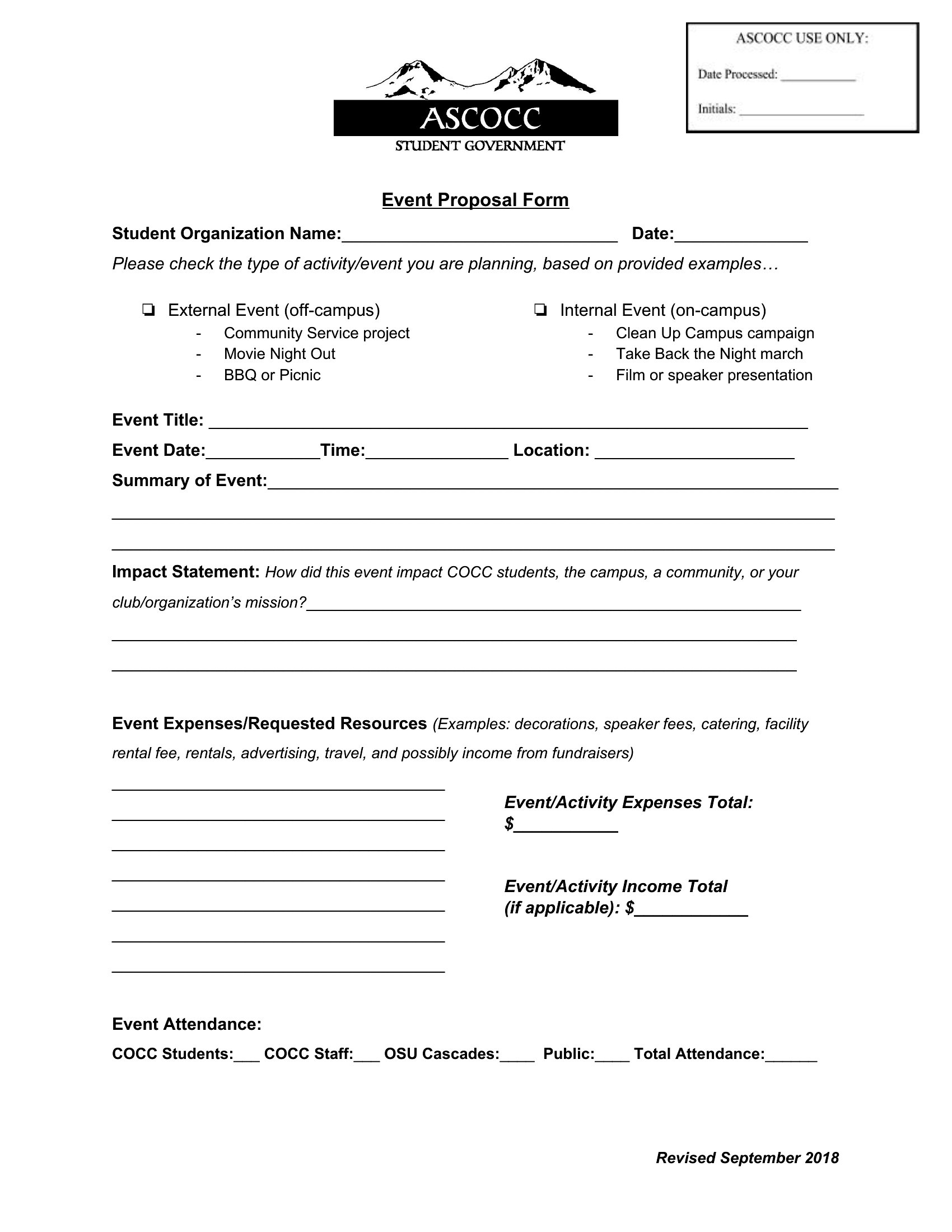 ASCOCC
STUDENT GOVERNMENT

ASCOCC USE ONLY:

Date Processed: ____

Initials: ____

Event Proposal Form

Student Organization Name:____ Date:____

Please check the type of activity/event you are planning, based on provided examples…

☐ External Event (off-campus)
- Community Service project
- Movie Night Out
- BBQ or Picnic

☐ Internal Event (on-campus)
- Clean Up Campus campaign
- Take Back the Night march
- Film or speaker presentation

Event Title: ____

Event Date:____Time:____ Location: ____

Summary of Event:____

____

____

Impact Statement: How did this event impact COCC students, the campus, a community, or your club/organization's mission?____

____

____

Event Expenses/Requested Resources (Examples: decorations, speaker fees, catering, facility rental fee, rentals, advertising, travel, and possibly income from fundraisers)

____
____
____
____
____
____
____

Event/Activity Expenses Total:
$____

Event/Activity Income Total
(if applicable): $____

Event Attendance:

COCC Students:____ COCC Staff:____ OSU Cascades:____ Public:____ Total Attendance:____

Revised September 2018